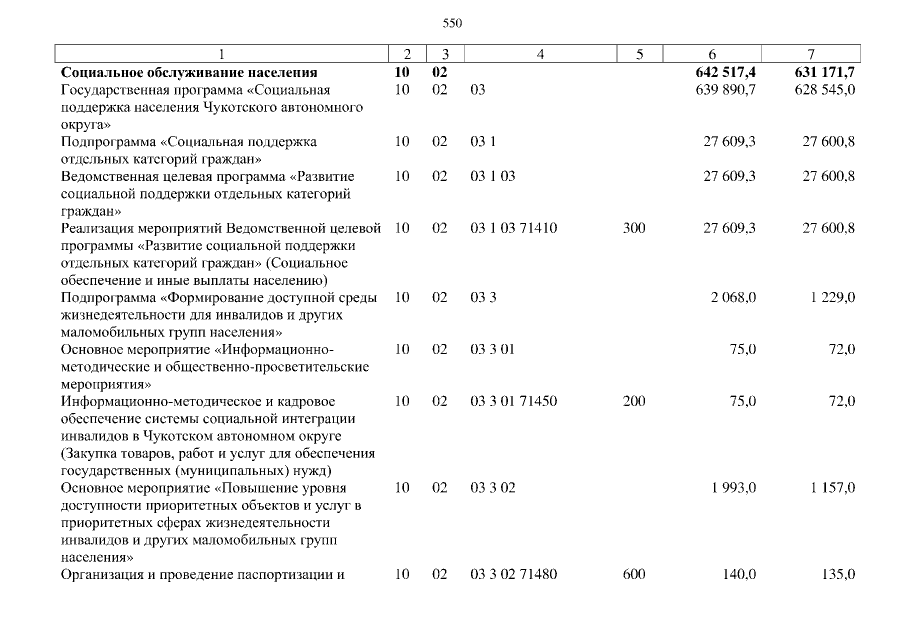 550

| 1 | 2 | 3 | 4 | 5 | 6 | 7 |
|---|---|---|---|---|---|---|
| **Социальное обслуживание населения** | **10** | **02** | | | **642 517,4** | **631 171,7** |
| Государственная программа «Социальная поддержка населения Чукотского автономного округа» | 10 | 02 | 03 | | 639 890,7 | 628 545,0 |
| Подпрограмма «Социальная поддержка отдельных категорий граждан» | 10 | 02 | 03 1 | | 27 609,3 | 27 600,8 |
| Ведомственная целевая программа «Развитие социальной поддержки отдельных категорий граждан» | 10 | 02 | 03 1 03 | | 27 609,3 | 27 600,8 |
| Реализация мероприятий Ведомственной целевой программы «Развитие социальной поддержки отдельных категорий граждан» (Социальное обеспечение и иные выплаты населению) | 10 | 02 | 03 1 03 71410 | 300 | 27 609,3 | 27 600,8 |
| Подпрограмма «Формирование доступной среды жизнедеятельности для инвалидов и других маломобильных групп населения» | 10 | 02 | 03 3 | | 2 068,0 | 1 229,0 |
| Основное мероприятие «Информационно-методические и общественно-просветительские мероприятия» | 10 | 02 | 03 3 01 | | 75,0 | 72,0 |
| Информационно-методическое и кадровое обеспечение системы социальной интеграции инвалидов в Чукотском автономном округе (Закупка товаров, работ и услуг для обеспечения государственных (муниципальных) нужд) | 10 | 02 | 03 3 01 71450 | 200 | 75,0 | 72,0 |
| Основное мероприятие «Повышение уровня доступности приоритетных объектов и услуг в приоритетных сферах жизнедеятельности инвалидов и других маломобильных групп населения» | 10 | 02 | 03 3 02 | | 1 993,0 | 1 157,0 |
| Организация и проведение паспортизации и | 10 | 02 | 03 3 02 71480 | 600 | 140,0 | 135,0 |